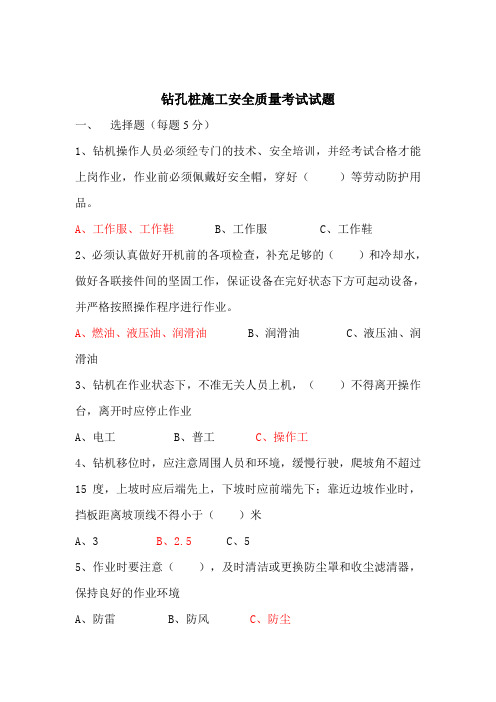 钻孔桩施工安全质量考试试题

一、 选择题（每题 5 分）

1、钻机操作人员必须经专门的技术、安全培训，并经考试合格才能上岗作业，作业前必须佩戴好安全帽，穿好（　　）等劳动防护用品。

A、工作服、工作鞋　　B、工作服　　C、工作鞋

2、必须认真做好开机前的各项检查，补充足够的（　　）和冷却水，做好各联接件间的坚固工作，保证设备在完好状态下方可起动设备，并严格按照操作程序进行作业。

A、燃油、液压油、润滑油　　B、润滑油　　C、液压油、润滑油

3、钻机在作业状态下，不准无关人员上机，（　　）不得离开操作台，离开时应停止作业

A、电工　　B、普工　　C、操作工

4、钻机移位时，应注意周围人员和环境，缓慢行驶，爬坡角不超过 15 度，上坡时应后端先上，下坡时应前端先下；靠近边坡作业时，挡板距离坡顶线不得小于（　　）米

A、3　　B、2.5　　C、5

5、作业时要注意（　　），及时清洁或更换防尘罩和收尘滤清器，保持良好的作业环境

A、防雷　　B、防风　　C、防尘